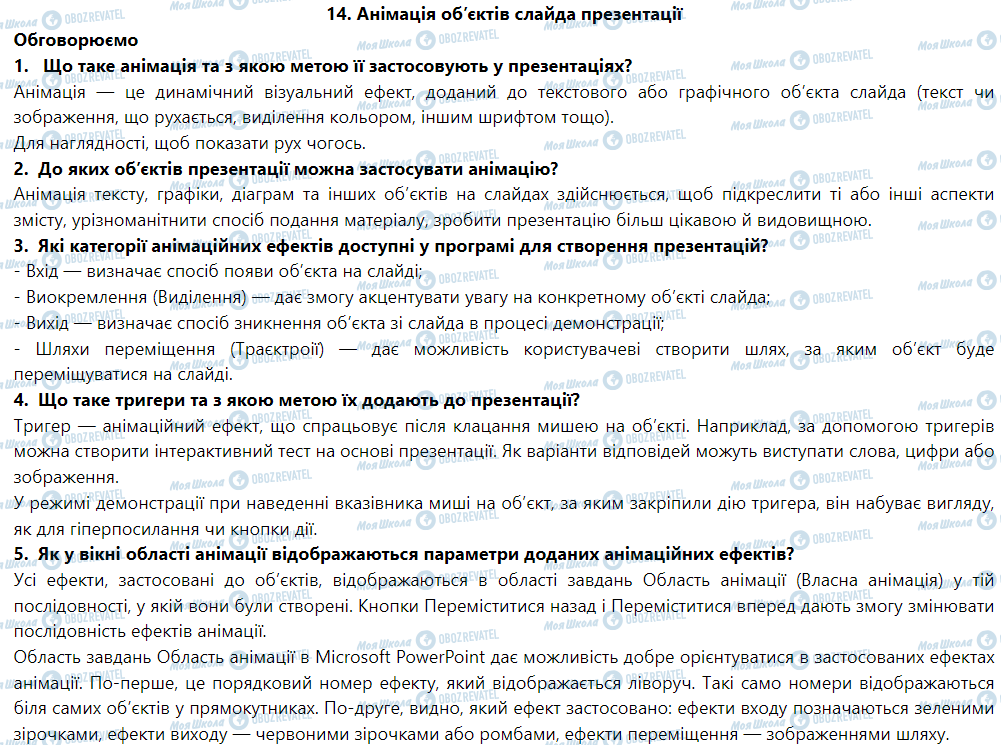 14. Анімація об'єктів слайда презентації

Обговорюємо

1. Що таке анімація та з якою метою її застосовують у презентаціях?

Анімація — це динамічний візуальний ефект, доданий до текстового або графічного об'єкта слайда (текст чи зображення, що рухається, виділення кольором, іншим шрифтом тощо).

Для наглядності, щоб показати рух чогось.

2. До яких об'єктів презентації можна застосувати анімацію?

Анімація тексту, графіки, діаграм та інших об'єктів на слайдах здійснюється, щоб підкреслити ті або інші аспекти змісту, урізноманітнити спосіб подання матеріалу, зробити презентацію більш цікавою й видовищною.

3. Які категорії анімаційних ефектів доступні у програмі для створення презентацій?

- Вхід — визначає спосіб появи об'єкта на слайді;

- Виокремлення (Виділення) — дає змогу акцентувати увагу на конкретному об'єкті слайда;

- Вихід — визначає спосіб зникнення об'єкта зі слайда в процесі демонстрації;

- Шляхи переміщення (Траєкторії) — дає можливість користувачеві створити шлях, за яким об'єкт буде переміщуватися на слайді.

4. Що таке тригери та з якою метою їх додають до презентації?

Тригер — анімаційний ефект, що спрацьовує після клацання мишею на об'єкті. Наприклад, за допомогою тригерів можна створити інтерактивний тест на основі презентації. Як варіанти відповідей можуть виступати слова, цифри або зображення.

У режимі демонстрації при наведенні вказівника миші на об'єкт, за яким закріпили дію тригера, він набуває вигляду, як для гіперпосилання чи кнопки дії.

5. Як у вікні області анімації відображаються параметри доданих анімаційних ефектів?

Усі ефекти, застосовані до об'єктів, відображаються в області завдань Область анімації (Власна анімація) у тій послідовності, у якій вони були створені. Кнопки Переміститися назад і Переміститися вперед дають змогу змінювати послідовність ефектів анімації.

Область завдань Область анімації в Microsoft PowerPoint дає можливість добре орієнтуватися в застосованих ефектах анімації. По-перше, це порядковий номер ефекту, який відображається ліворуч. Такі само номери відображаються біля самих об'єктів у прямокутниках. По-друге, видно, який ефект застосовано: ефекти входу позначаються зеленими зірочками, ефекти виходу — червоними зірочками або ромбами, ефекти переміщення — зображеннями шляху.